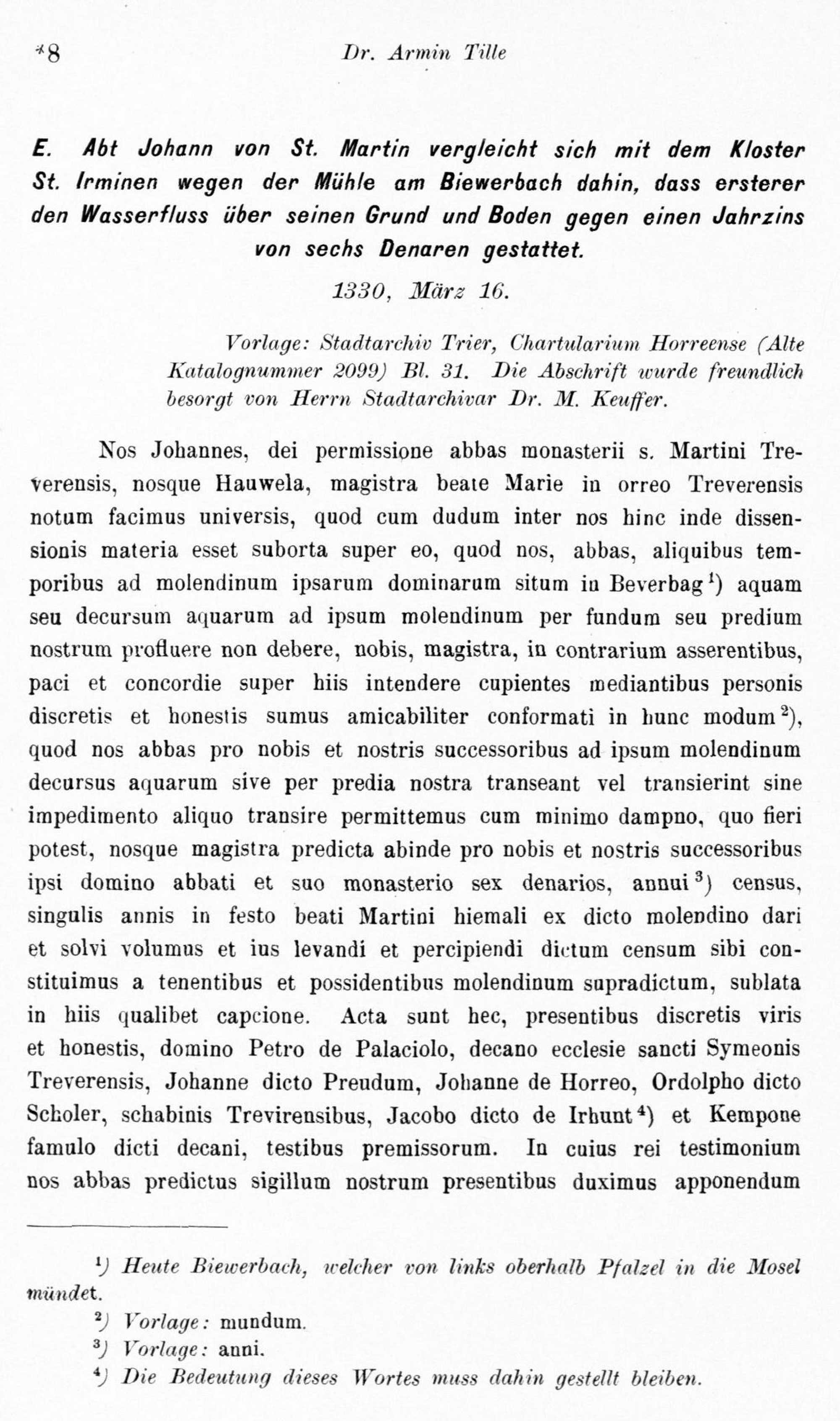 *8 Dr. Armin Tille

E. Abt Johann von St. Martin vergleicht sich mit dem Kloster St. Irminen wegen der Mühle am Biewerbach dahin, dass ersterer den Wasserfluss über seinen Grund und Boden gegen einen Jahrzins von sechs Denaren gestattet.

1330, März 16.

Vorlage: Stadtarchiv Trier, Chartularium Horreense (Alte Katalognummer 2099) Bl. 31. Die Abschrift wurde freundlich besorgt von Herrn Stadtarchivar Dr. M. Keuffer.

Nos Johannes, dei permissione abbas monasterii s. Martini Treverensis, nosque Hauwela, magistra beate Marie in orreo Treverensis notum facimus universis, quod cum dudum inter nos hinc inde dissensionis materia esset suborta super eo, quod nos, abbas, aliquibus temporibus ad molendinum ipsarum dominarum situm in Beverbag$^{1}$) aquam seu decursum aquarum ad ipsum molendinum per fundum seu predium nostrum profluere non debere, nobis, magistra, in contrarium asserentibus, paci et concordie super hiis intendere cupientes mediantibus personis discretis et honestis sumus amicabiliter conformati in hunc modum$^{2}$), quod nos abbas pro nobis et nostris successoribus ad ipsum molendinum decursus aquarum sive per predia nostra transeant vel transierint sine impedimento aliquo transire permittemus cum minimo dampno, quo fieri potest, nosque magistra predicta abinde pro nobis et nostris successoribus ipsi domino abbati et suo monasterio sex denarios, annui$^{3}$) census, singulis annis in festo beati Martini hiemali ex dicto molendino dari et solvi volumus et ius levandi et percipiendi dictum censum sibi constituimus a tenentibus et possidentibus molendinum supradictum, sublata in hiis qualibet capcione. Acta sunt hec, presentibus discretis viris et honestis, domino Petro de Palaciolo, decano ecclesie sancti Symeonis Treverensis, Johanne dicto Preudum, Johanne de Horreo, Ordolpho dicto Scholer, schabinis Trevirensibus, Jacobo dicto de Irhunt$^{4}$) et Kempone famulo dicti decani, testibus premissorum. In cuius rei testimonium nos abbas predictus sigillum nostrum presentibus duximus apponendum

$^{1}$) Heute Biewerbach, welcher von links oberhalb Pfalzel in die Mosel mündet.

$^{2}$) Vorlage: mundum.

$^{3}$) Vorlage: anni.

$^{4}$) Die Bedeutung dieses Wortes muss dahin gestellt bleiben.